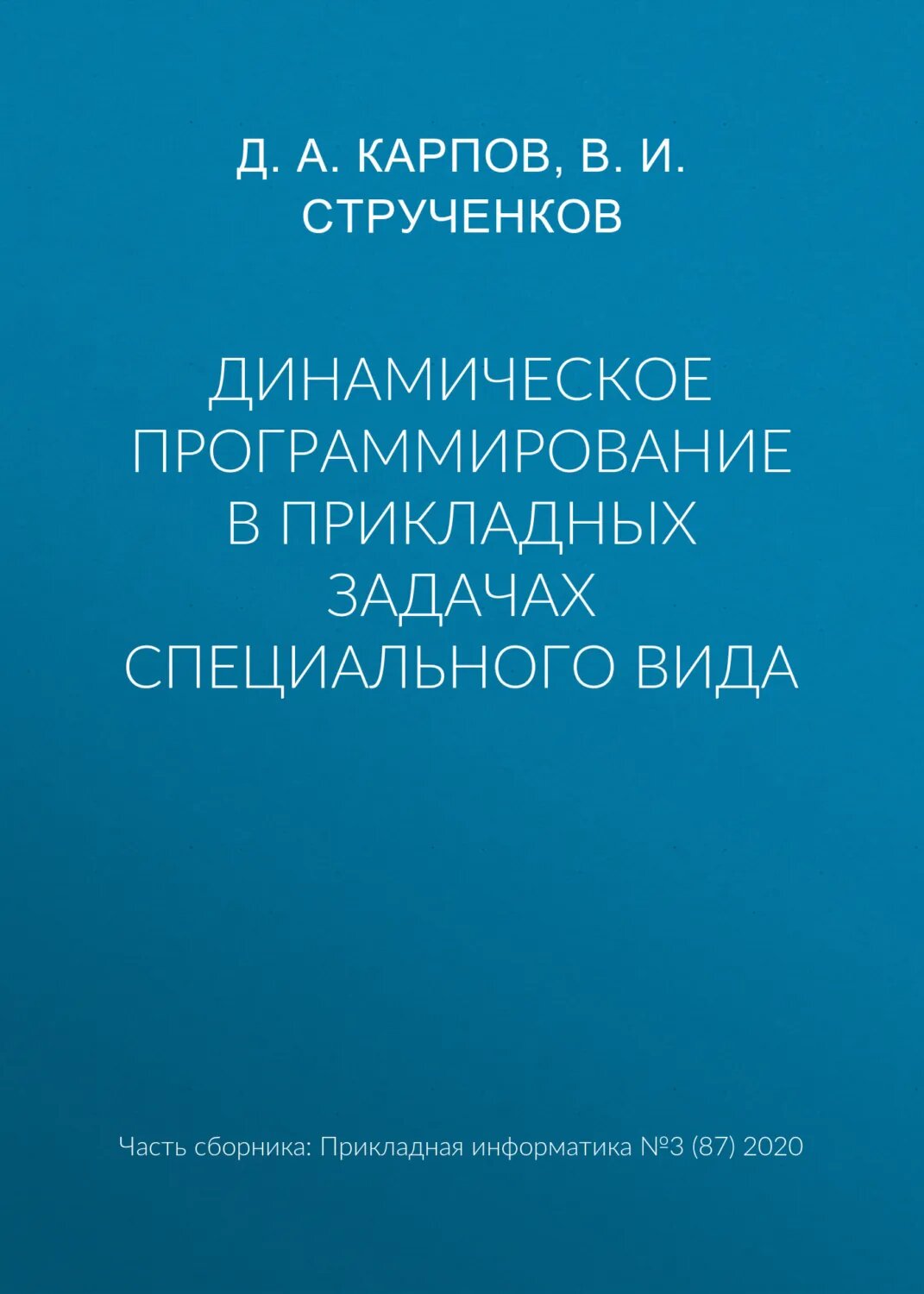 Д. А. КАРПОВ, В. И. СТРУЧЕНКОВ

ДИНАМИЧЕСКОЕ ПРОГРАММИРОВАНИЕ В ПРИКЛАДНЫХ ЗАДАЧАХ СПЕЦИАЛЬНОГО ВИДА

Часть сборника: Прикладная информатика №3 (87) 2020